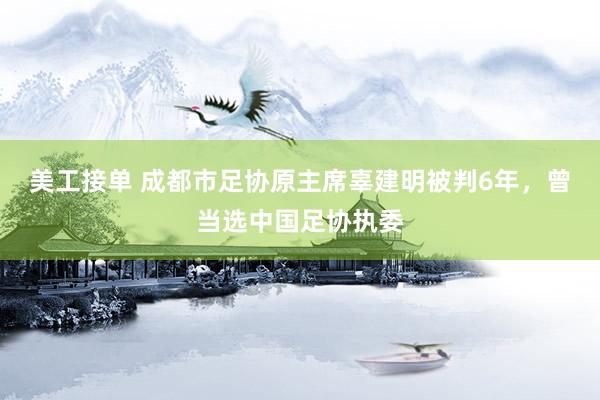 美工接单 成都市足协原主席辜建明被判6年，曾当选中国足协执委